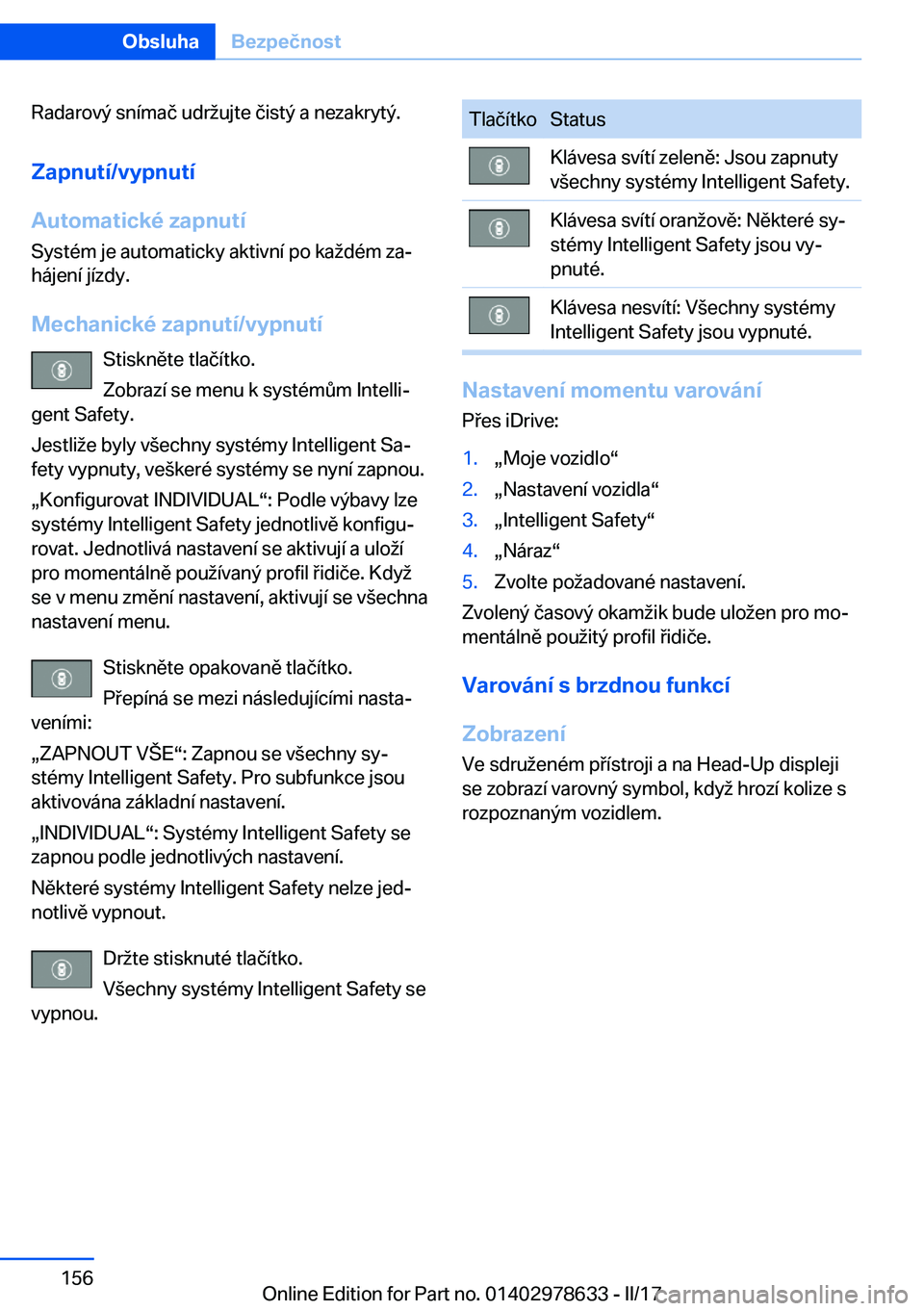 Obsluha Bezpečnost

Radarový snímač udržujte čistý a nezakrytý.

Zapnutí/vypnutí

Automatické zapnutí

Systém je automaticky aktivní po každém zahájení jízdy.

Mechanické zapnutí/vypnutí

Stiskněte tlačítko.

Zobrazí se menu k systémům Intelligent Safety.

Jestliže byly všechny systémy Intelligent Safety vypnuty, veškeré systémy se nyní zapnou.

„Konfigurovat INDIVIDUAL“: Podle výbavy lze systémy Intelligent Safety jednotlivě konfigurovat. Jednotlivá nastavení se aktivují a uloží pro momentálně používaný profil řidiče. Když se v menu změní nastavení, aktivují se všechna nastavení menu.

Stiskněte opakovaně tlačítko.

Přepíná se mezi následujícími nastaveními:

„ZAPNOUT VŠE“: Zapnou se všechny systémy Intelligent Safety. Pro subfunkce jsou aktivována základní nastavení.

„INDIVIDUAL“: Systémy Intelligent Safety se zapnou podle jednotlivých nastavení.

Některé systémy Intelligent Safety nelze jednotlivě vypnout.

Držte stisknuté tlačítko.

Všechny systémy Intelligent Safety se vypnou.

| Tlačítko | Status |
|---|---|
| | Klávesa svítí zeleně: Jsou zapnuty všechny systémy Intelligent Safety. |
| | Klávesa svítí oranžově: Některé systémy Intelligent Safety jsou vypnuté. |
| | Klávesa nesvítí: Všechny systémy Intelligent Safety jsou vypnuté. |

Nastavení momentu varování

Přes iDrive:

1. „Moje vozidlo“
2. „Nastavení vozidla“
3. „Intelligent Safety“
4. „Náraz“
5. Zvolte požadované nastavení.

Zvolený časový okamžik bude uložen pro momentálně použitý profil řidiče.

Varování s brzdnou funkcí

Zobrazení

Ve sdruženém přístroji a na Head-Up displeji se zobrazí varovný symbol, když hrozí kolize s rozpoznaným vozidlem.

156

Online Edition for Part no. 01402978633 - II/17 carmanualsonline.info